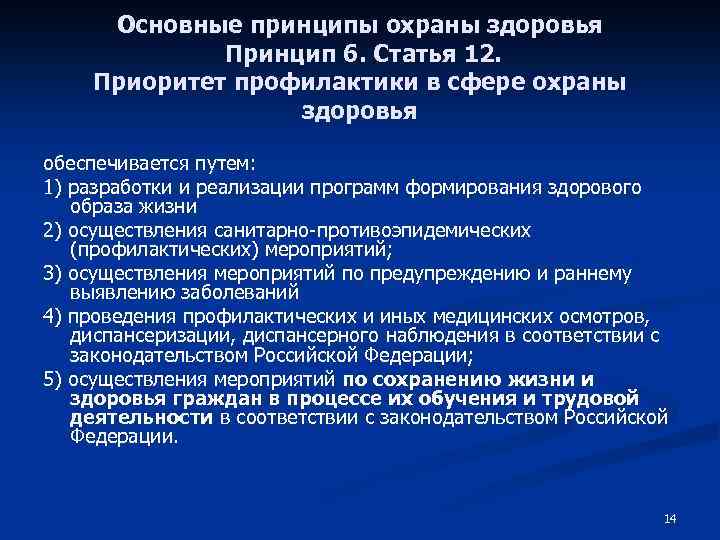 Основные принципы охраны здоровья
Принцип 6. Статья 12.
Приоритет профилактики в сфере охраны здоровья

обеспечивается путем:

1) разработки и реализации программ формирования здорового образа жизни

2) осуществления санитарно-противоэпидемических (профилактических) мероприятий;

3) осуществления мероприятий по предупреждению и раннему выявлению заболеваний

4) проведения профилактических и иных медицинских осмотров, диспансеризации, диспансерного наблюдения в соответствии с законодательством Российской Федерации;

5) осуществления мероприятий по сохранению жизни и здоровья граждан в процессе их обучения и трудовой деятельности в соответствии с законодательством Российской Федерации.

14